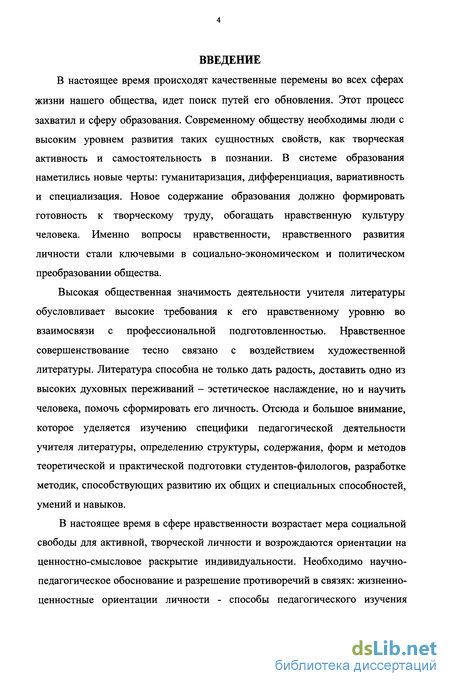 4

ВВЕДЕНИЕ

В настоящее время происходят качественные перемены во всех сферах жизни нашего общества, идет поиск путей его обновления. Этот процесс захватил и сферу образования. Современному обществу необходимы люди с высоким уровнем развития таких сущностных свойств, как творческая активность и самостоятельность в познании. В системе образования наметились новые черты: гуманитаризация, дифференциация, вариативность и специализация. Новое содержание образования должно формировать готовность к творческому труду, обогащать нравственную культуру человека. Именно вопросы нравственности, нравственного развития личности стали ключевыми в социально-экономическом и политическом преобразовании общества.

Высокая общественная значимость деятельности учителя литературы обусловливает высокие требования к его нравственному уровню во взаимосвязи с профессиональной подготовленностью. Нравственное совершенствование тесно связано с воздействием художественной литературы. Литература способна не только дать радость, доставить одно из высоких духовных переживаний – эстетическое наслаждение, но и научить человека, помочь сформировать его личность. Отсюда и большое внимание, которое уделяется изучению специфики педагогической деятельности учителя литературы, определению структуры, содержания, форм и методов теоретической и практической подготовки студентов-филологов, разработке методик, способствующих развитию их общих и специальных способностей, умений и навыков.

В настоящее время в сфере нравственности возрастает мера социальной свободы для активной, творческой личности и возрождаются ориентации на ценностно-смысловое раскрытие индивидуальности. Необходимо научно-педагогическое обоснование и разрешение противоречий в связях: жизненно-ценностные ориентации личности - способы педагогического изучения

dsLib.net
библиотека диссертаций